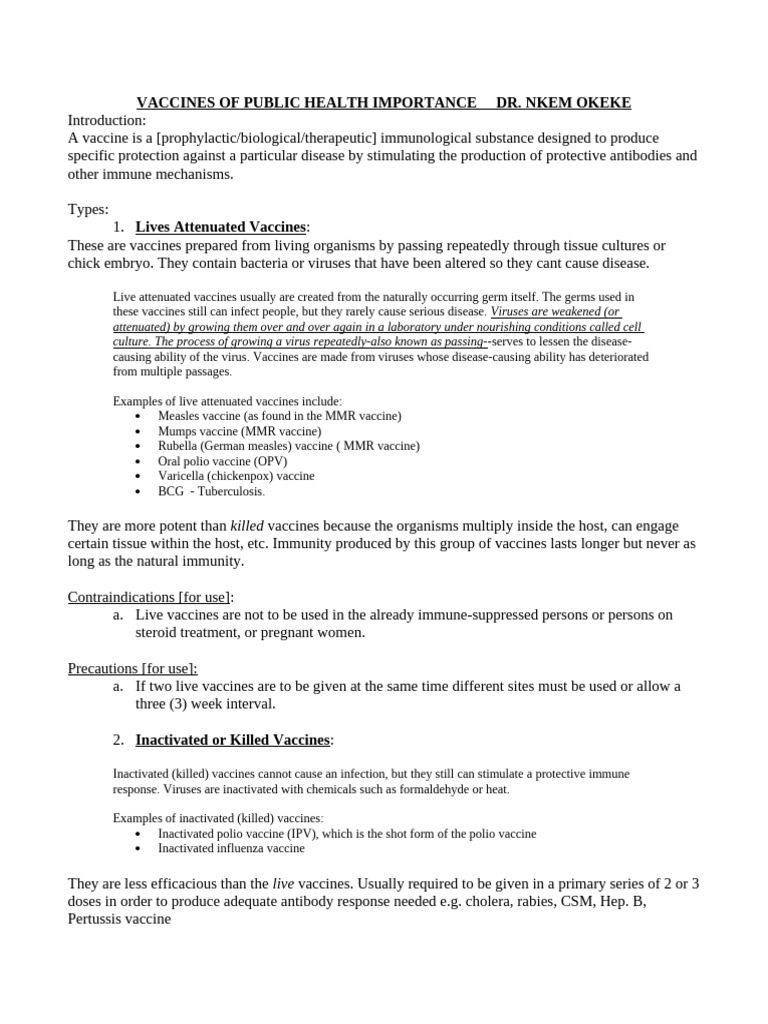 VACCINES OF PUBLIC HEALTH IMPORTANCE DR. NKEM OKEKE

Introduction:

A vaccine is a [prophylactic/biological/therapeutic] immunological substance designed to produce specific protection against a particular disease by stimulating the production of protective antibodies and other immune mechanisms.

Types:

1. Lives Attenuated Vaccines:

These are vaccines prepared from living organisms by passing repeatedly through tissue cultures or chick embryo. They contain bacteria or viruses that have been altered so they cant cause disease.

Live attenuated vaccines usually are created from the naturally occurring germ itself. The germs used in these vaccines still can infect people, but they rarely cause serious disease. Viruses are weakened (or attenuated) by growing them over and over again in a laboratory under nourishing conditions called cell culture. The process of growing a virus repeatedly-also known as passing--serves to lessen the disease-causing ability of the virus. Vaccines are made from viruses whose disease-causing ability has deteriorated from multiple passages.

Examples of live attenuated vaccines include:
• Measles vaccine (as found in the MMR vaccine)
• Mumps vaccine (MMR vaccine)
• Rubella (German measles) vaccine ( MMR vaccine)
• Oral polio vaccine (OPV)
• Varicella (chickenpox) vaccine
• BCG - Tuberculosis.

They are more potent than killed vaccines because the organisms multiply inside the host, can engage certain tissue within the host, etc. Immunity produced by this group of vaccines lasts longer but never as long as the natural immunity.

Contraindications [for use]:
a. Live vaccines are not to be used in the already immune-suppressed persons or persons on steroid treatment, or pregnant women.

Precautions [for use]:
a. If two live vaccines are to be given at the same time different sites must be used or allow a three (3) week interval.

2. Inactivated or Killed Vaccines:

Inactivated (killed) vaccines cannot cause an infection, but they still can stimulate a protective immune response. Viruses are inactivated with chemicals such as formaldehyde or heat.

Examples of inactivated (killed) vaccines:
• Inactivated polio vaccine (IPV), which is the shot form of the polio vaccine
• Inactivated influenza vaccine

They are less efficacious than the live vaccines. Usually required to be given in a primary series of 2 or 3 doses in order to produce adequate antibody response needed e.g. cholera, rabies, CSM, Hep. B, Pertussis vaccine